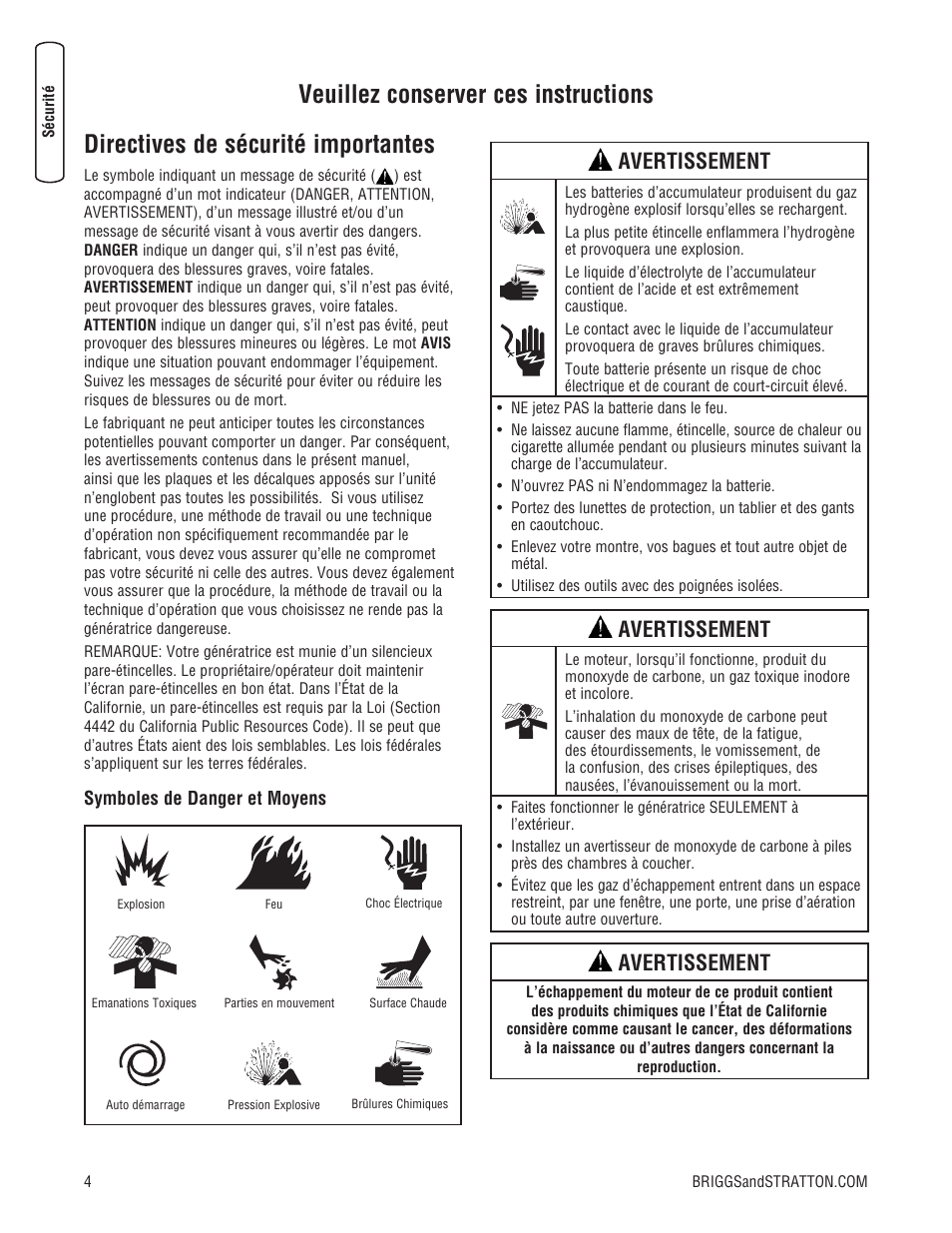 Sécurité

Veuillez conserver ces instructions

Directives de sécurité importantes

Le symbole indiquant un message de sécurité ( ) est accompagné d'un mot indicateur (DANGER, ATTENTION, AVERTISSEMENT), d'un message illustré et/ou d'un message de sécurité visant à vous avertir des dangers. DANGER indique un danger qui, s'il n'est pas évité, provoquera des blessures graves, voire fatales. AVERTISSEMENT indique un danger qui, s'il n'est pas évité, peut provoquer des blessures graves, voire fatales. ATTENTION indique un danger qui, s'il n'est pas évité, peut provoquer des blessures mineures ou légères. Le mot AVIS indique une situation pouvant endommager l'équipement. Suivez les messages de sécurité pour éviter ou réduire les risques de blessures ou de mort.

Le fabriquant ne peut anticiper toutes les circonstances potentielles pouvant comporter un danger. Par conséquent, les avertissements contenus dans le présent manuel, ainsi que les plaques et les décalques apposés sur l'unité n'englobent pas toutes les possibilités. Si vous utilisez une procédure, une méthode de travail ou une technique d'opération non spécifiquement recommandée par le fabricant, vous devez vous assurer qu'elle ne compromet pas votre sécurité ni celle des autres. Vous devez également vous assurer que la procédure, la méthode de travail ou la technique d'opération que vous choisissez ne rende pas la génératrice dangereuse.

REMARQUE: Votre génératrice est munie d'un silencieux pare-étincelles. Le propriétaire/opérateur doit maintenir l'écran pare-étincelles en bon état. Dans l'État de la Californie, un pare-étincelles est requis par la Loi (Section 4442 du California Public Resources Code). Il se peut que d'autres États aient des lois semblables. Les lois fédérales s'appliquent sur les terres fédérales.

Symboles de Danger et Moyens

Explosion
Feu
Choc Électrique
Emanations Toxiques
Parties en mouvement
Surface Chaude
Auto démarrage
Pression Explosive
Brûlures Chimiques

AVERTISSEMENT

Les batteries d'accumulateur produisent du gaz hydrogène explosif lorsqu'elles se rechargent.

La plus petite étincelle enflammera l'hydrogène et provoquera une explosion.

Le liquide d'électrolyte de l'accumulateur contient de l'acide et est extrêmement caustique.

Le contact avec le liquide de l'accumulateur provoquera de graves brûlures chimiques.

Toute batterie présente un risque de choc électrique et de courant de court-circuit élevé.

• NE jetez PAS la batterie dans le feu.
• Ne laissez aucune flamme, étincelle, source de chaleur ou cigarette allumée pendant ou plusieurs minutes suivant la charge de l'accumulateur.
• N'ouvrez PAS ni N'endommagez la batterie.
• Portez des lunettes de protection, un tablier et des gants en caoutchouc.
• Enlevez votre montre, vos bagues et tout autre objet de métal.
• Utilisez des outils avec des poignées isolées.

AVERTISSEMENT

Le moteur, lorsqu'il fonctionne, produit du monoxyde de carbone, un gaz toxique inodore et incolore.

L'inhalation du monoxyde de carbone peut causer des maux de tête, de la fatigue, des étourdissements, le vomissement, de la confusion, des crises épileptiques, des nausées, l'évanouissement ou la mort.

• Faites fonctionner le génératrice SEULEMENT à l'extérieur.
• Installez un avertisseur de monoxyde de carbone à piles près des chambres à coucher.
• Évitez que les gaz d'échappement entrent dans un espace restreint, par une fenêtre, une porte, une prise d'aération ou toute autre ouverture.

AVERTISSEMENT

L'échappement du moteur de ce produit contient des produits chimiques que l'État de Californie considère comme causant le cancer, des déformations à la naissance ou d'autres dangers concernant la reproduction.

4

BRIGGSandSTRATTON.COM